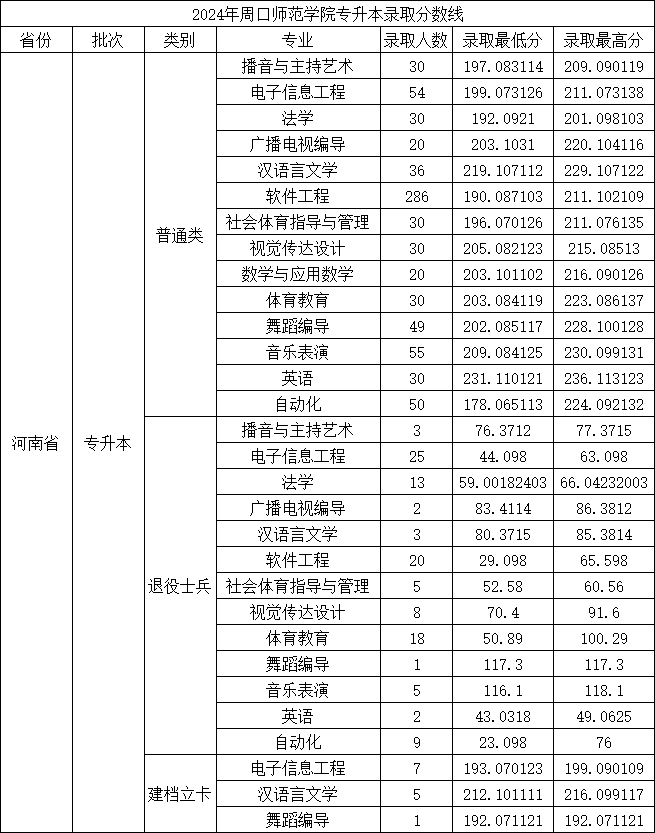 2024年周口师范学院专升本录取分数线

| 省份 | 批次 | 类别 | 专业 | 录取人数 | 录取最低分 | 录取最高分 |
|---|---|---|---|---|---|---|
| 河南省 | 专升本 | 普通类 | 播音与主持艺术 | 30 | 197.083114 | 209.090119 |
| | | | 电子信息工程 | 54 | 199.073126 | 211.073138 |
| | | | 法学 | 30 | 192.0921 | 201.098103 |
| | | | 广播电视编导 | 20 | 203.1031 | 220.104116 |
| | | | 汉语言文学 | 36 | 219.107112 | 229.107122 |
| | | | 软件工程 | 286 | 190.087103 | 211.102109 |
| | | | 社会体育指导与管理 | 30 | 196.070126 | 211.076135 |
| | | | 视觉传达设计 | 30 | 205.082123 | 215.08513 |
| | | | 数学与应用数学 | 20 | 203.101102 | 216.090126 |
| | | | 体育教育 | 30 | 203.084119 | 223.086137 |
| | | | 舞蹈编导 | 49 | 202.085117 | 228.100128 |
| | | | 音乐表演 | 55 | 209.084125 | 230.099131 |
| | | | 英语 | 30 | 231.110121 | 236.113123 |
| | | | 自动化 | 50 | 178.065113 | 224.092132 |
| | | 退役士兵 | 播音与主持艺术 | 3 | 76.3712 | 77.3715 |
| | | | 电子信息工程 | 25 | 44.098 | 63.098 |
| | | | 法学 | 13 | 59.00182403 | 66.04232003 |
| | | | 广播电视编导 | 2 | 83.4114 | 86.3812 |
| | | | 汉语言文学 | 3 | 80.3715 | 85.3814 |
| | | | 软件工程 | 20 | 29.098 | 65.598 |
| | | | 社会体育指导与管理 | 5 | 52.58 | 60.56 |
| | | | 视觉传达设计 | 8 | 70.4 | 91.6 |
| | | | 体育教育 | 18 | 50.89 | 100.29 |
| | | | 舞蹈编导 | 1 | 117.3 | 117.3 |
| | | | 音乐表演 | 5 | 116.1 | 118.1 |
| | | | 英语 | 2 | 43.0318 | 49.0625 |
| | | | 自动化 | 9 | 23.098 | 76 |
| | | 建档立卡 | 电子信息工程 | 7 | 193.070123 | 199.090109 |
| | | | 汉语言文学 | 5 | 212.101111 | 216.099117 |
| | | | 舞蹈编导 | 1 | 192.071121 | 192.071121 |